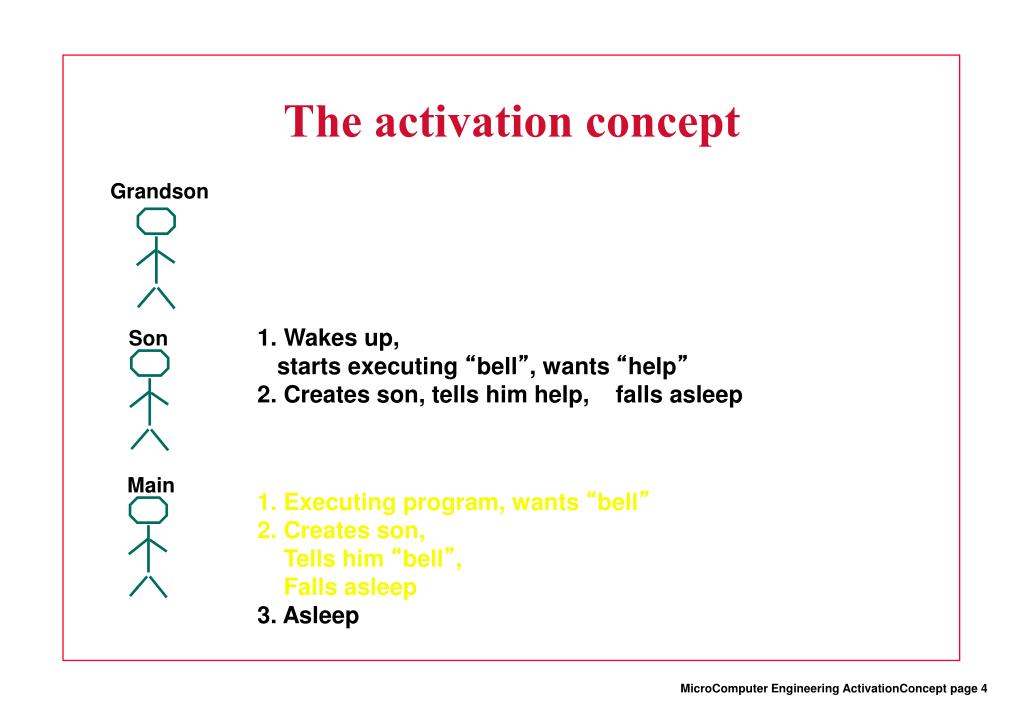 The activation concept

Grandson

Son

1. Wakes up,
starts executing “bell”, wants “help”
2. Creates son, tells him help, falls asleep

Main

1. Executing program, wants “bell”
2. Creates son,
Tells him “bell”,
Falls asleep
3. Asleep

MicroComputer Engineering ActivationConcept page 4